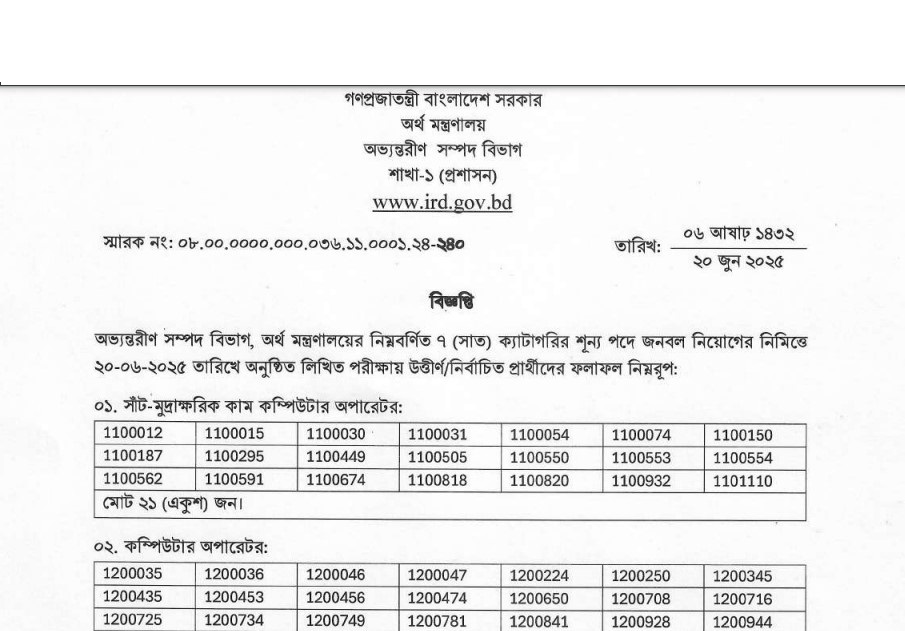 গণপ্রজাতন্ত্রী বাংলাদেশ সরকার
অর্থ মন্ত্রণালয়
অভ্যন্তরীণ সম্পদ বিভাগ
শাখা-১ (প্রশাসন)
www.ird.gov.bd

স্মারক নং: ০৮.০০.০০০০.০০০.০৩৬.১১.০০০১.২৪-২৪০

তারিখ: ০৬ আষাঢ় ১৪৩২
২০ জুন ২০২৫

বিজ্ঞপ্তি

অভ্যন্তরীণ সম্পদ বিভাগ, অর্থ মন্ত্রণালয়ের নিম্নবর্ণিত ৭ (সাত) ক্যাটাগরির শূন্য পদে জনবল নিয়োগের নিমিত্তে ২০-০৬-২০২৫ তারিখে অনুষ্ঠিত লিখিত পরীক্ষায় উত্তীর্ণ/নির্বাচিত প্রার্থীদের ফলাফল নিম্নরূপ:

০১. সাঁট-মুদ্রাক্ষরিক কাম কম্পিউটার অপারেটর:

| 1100012 | 1100015 | 1100030 | 1100031 | 1100054 | 1100074 | 1100150 |
|---|---|---|---|---|---|---|
| 1100187 | 1100295 | 1100449 | 1100505 | 1100550 | 1100553 | 1100554 |
| 1100562 | 1100591 | 1100674 | 1100818 | 1100820 | 1100932 | 1101110 |
| মোট ২১ (একুশ) জন। | | | | | | |

০২. কম্পিউটার অপারেটর:

| 1200035 | 1200036 | 1200046 | 1200047 | 1200224 | 1200250 | 1200345 |
|---|---|---|---|---|---|---|
| 1200435 | 1200453 | 1200456 | 1200474 | 1200650 | 1200708 | 1200716 |
| 1200725 | 1200734 | 1200749 | 1200781 | 1200841 | 1200928 | 1200944 |